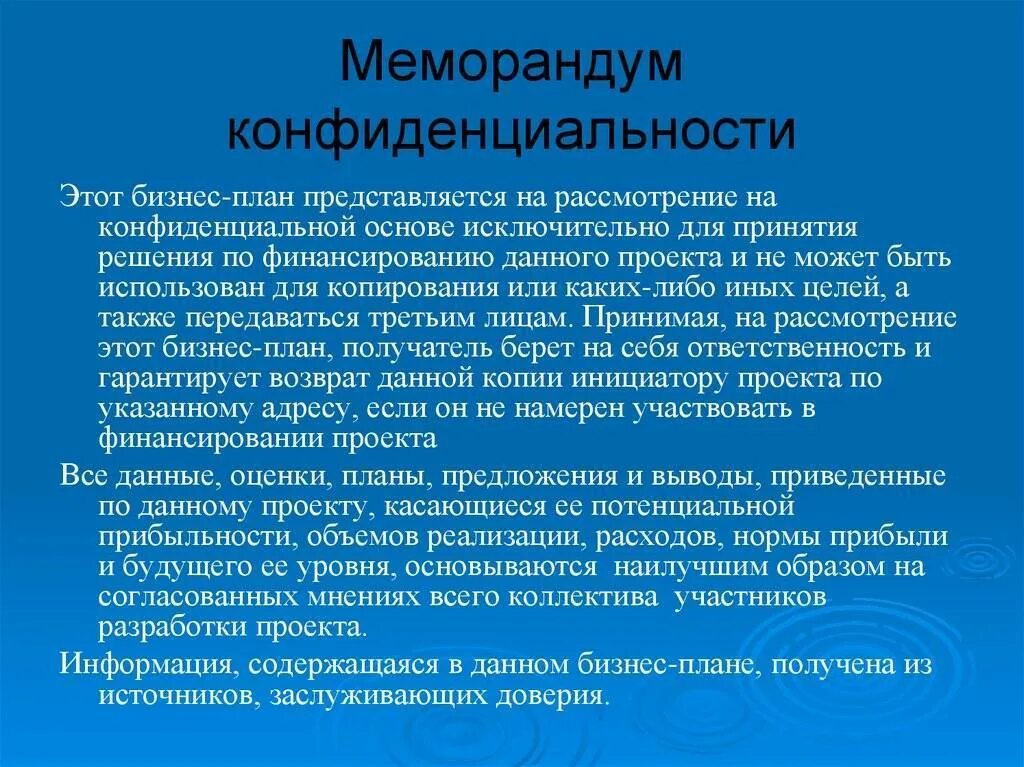 Меморандум конфиденциальности

Этот бизнес-план представляется на рассмотрение на конфиденциальной основе исключительно для принятия решения по финансированию данного проекта и не может быть использован для копирования или каких-либо иных целей, а также передаваться третьим лицам. Принимая, на рассмотрение этот бизнес-план, получатель берет на себя ответственность и гарантирует возврат данной копии инициатору проекта по указанному адресу, если он не намерен участвовать в финансировании проекта

Все данные, оценки, планы, предложения и выводы, приведенные по данному проекту, касающиеся ее потенциальной прибыльности, объемов реализации, расходов, нормы прибыли и будущего ее уровня, основываются наилучшим образом на согласованных мнениях всего коллектива участников разработки проекта.

Информация, содержащаяся в данном бизнес-плане, получена из источников, заслуживающих доверия.